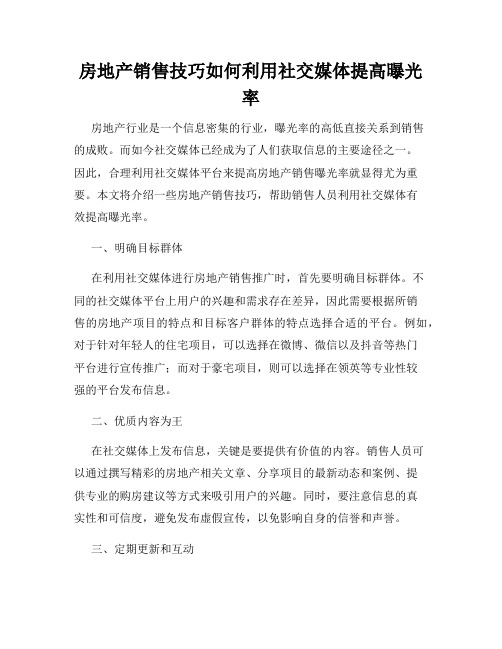 房地产销售技巧如何利用社交媒体提高曝光率

房地产行业是一个信息密集的行业，曝光率的高低直接关系到销售的成败。而如今社交媒体已经成为了人们获取信息的主要途径之一。因此，合理利用社交媒体平台来提高房地产销售曝光率就显得尤为重要。本文将介绍一些房地产销售技巧，帮助销售人员利用社交媒体有效提高曝光率。

一、明确目标群体

在利用社交媒体进行房地产销售推广时，首先要明确目标群体。不同的社交媒体平台上用户的兴趣和需求存在差异，因此需要根据所销售的房地产项目的特点和目标客户群体的特点选择合适的平台。例如，对于针对年轻人的住宅项目，可以选择在微博、微信以及抖音等热门平台进行宣传推广；而对于豪宅项目，则可以选择在领英等专业性较强的平台发布信息。

二、优质内容为王

在社交媒体上发布信息，关键是要提供有价值的内容。销售人员可以通过撰写精彩的房地产相关文章、分享项目的最新动态和案例、提供专业的购房建议等方式来吸引用户的兴趣。同时，要注意信息的真实性和可信度，避免发布虚假宣传，以免影响自身的信誉和声誉。

三、定期更新和互动